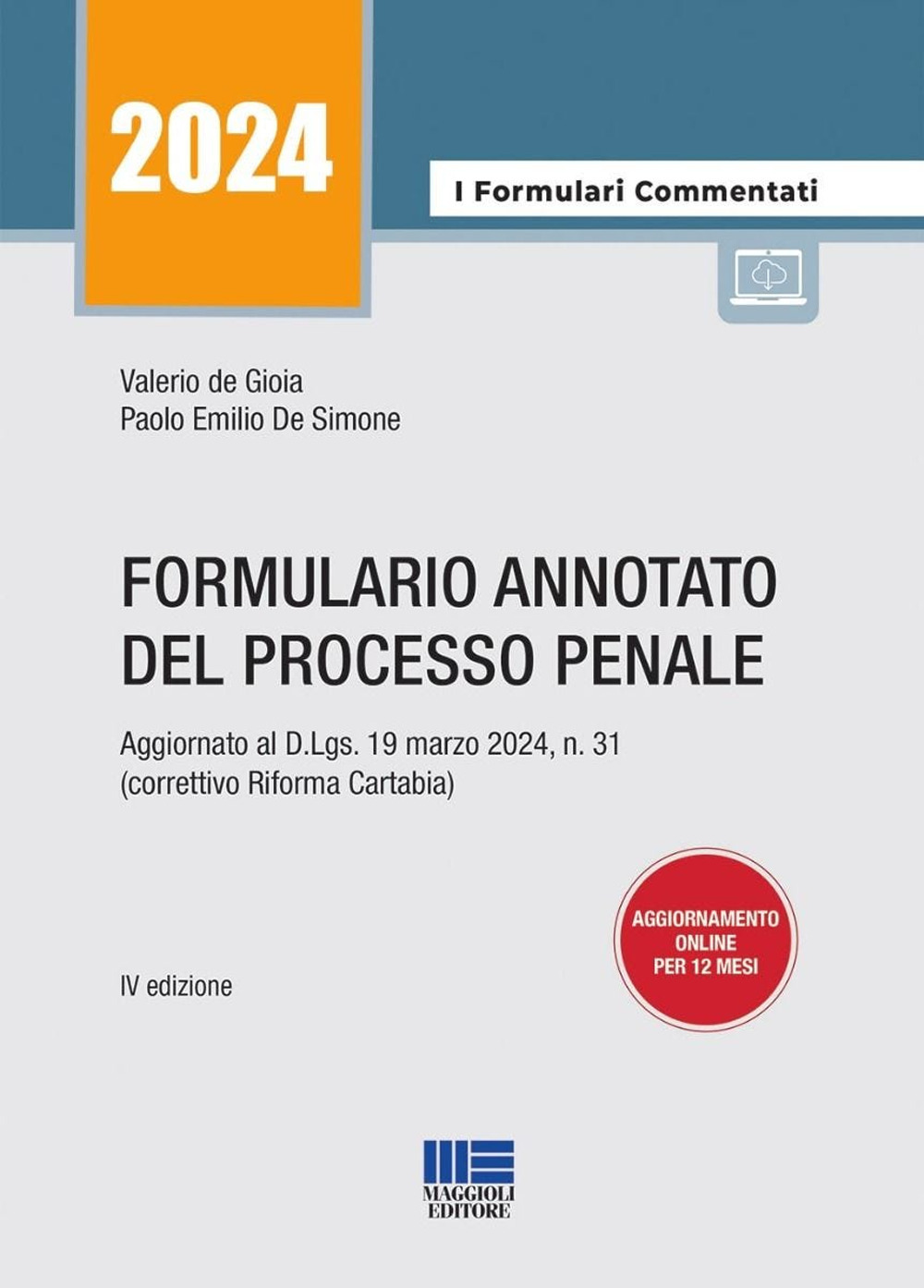 2024

I Formulari Commentati

Valerio de Gioia
Paolo Emilio De Simone

FORMULARIO ANNOTATO DEL PROCESSO PENALE

Aggiornato al D.Lgs. 19 marzo 2024, n. 31 (correttivo Riforma Cartabia)

AGGIORNAMENTO ONLINE PER 12 MESI

IV edizione

MAGGIOLI EDITORE